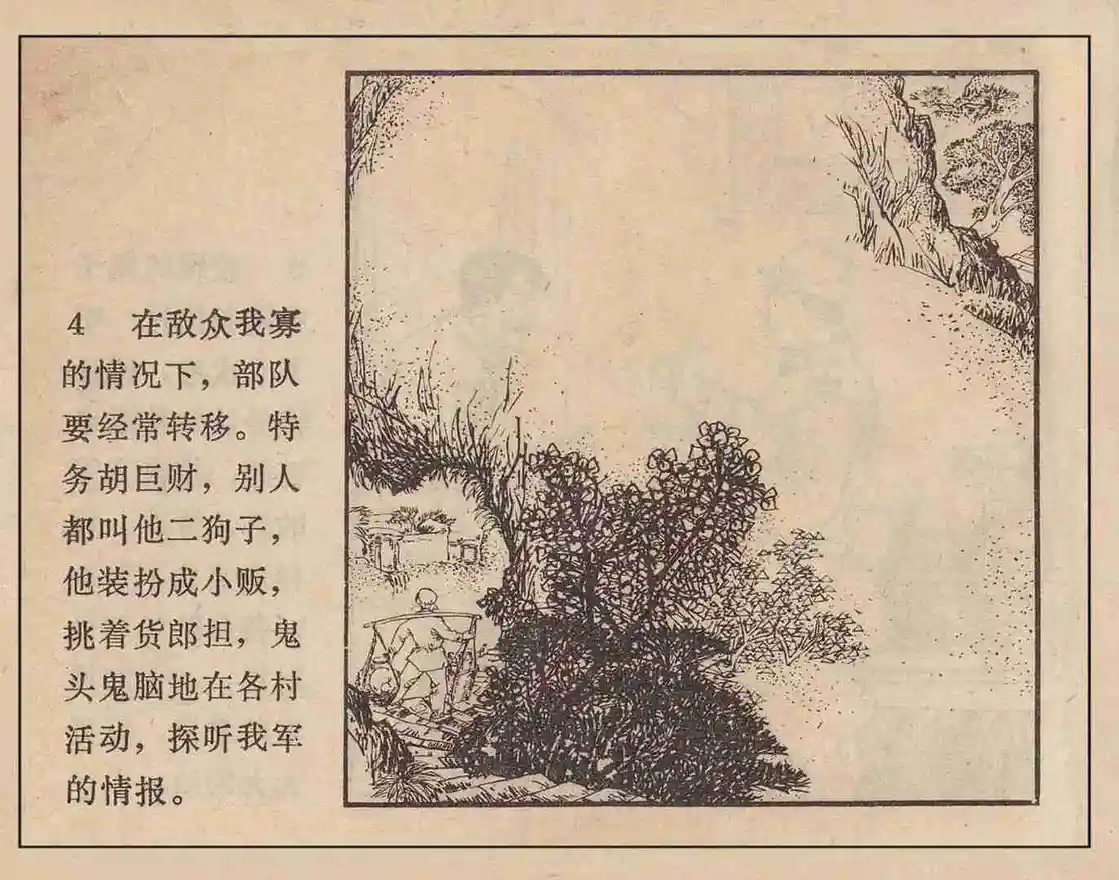 4 在敌众我寡的情况下，部队要经常转移。特务胡巨财，别人都叫他二狗子，他装扮成小贩，挑着货郎担，鬼头鬼脑地在各村活动，探听我军的情报。